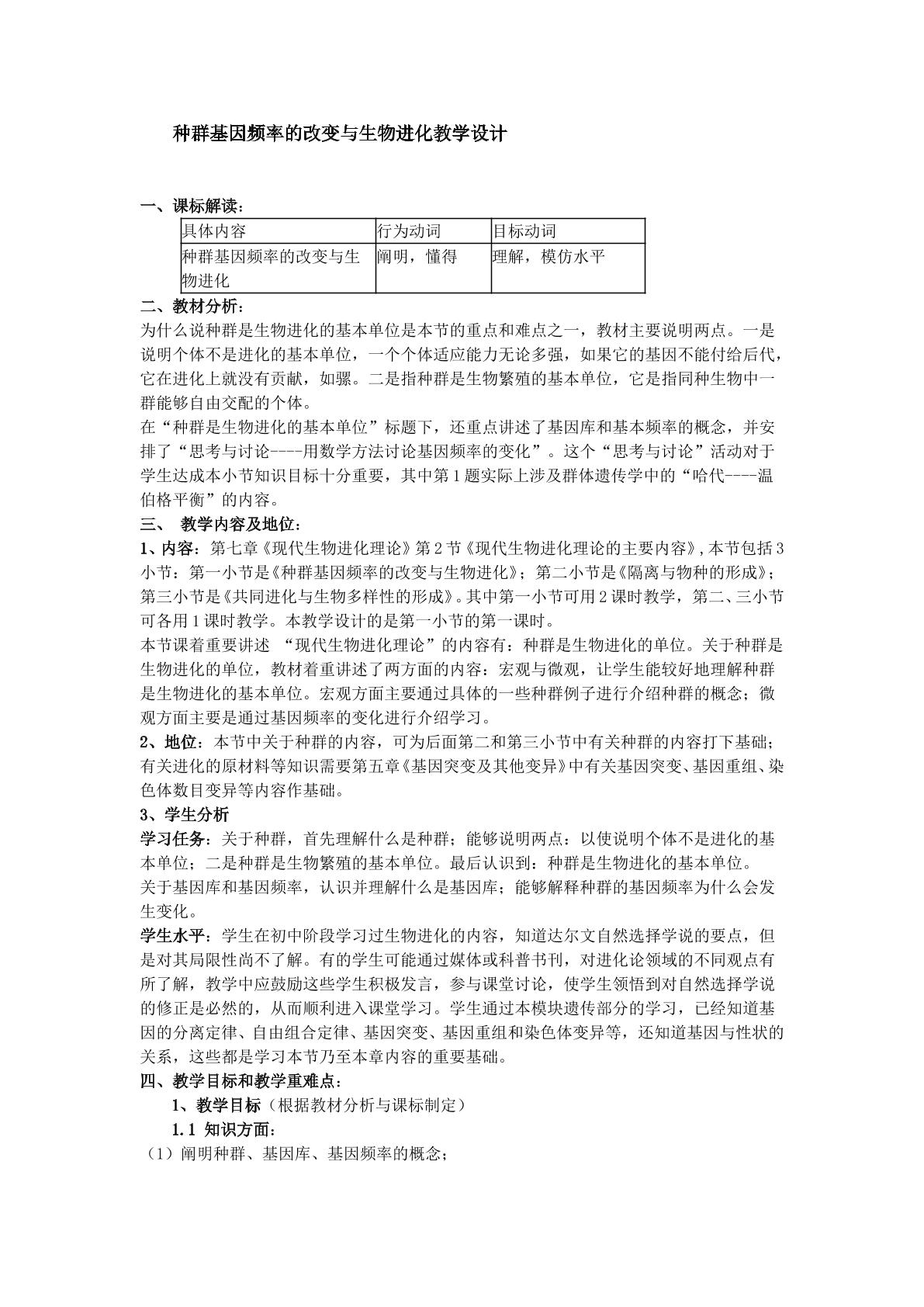 种群基因频率的改变与生物进化教学设计

一、课标解读：

| 具体内容 | 行为动词 | 目标动词 |
|---|---|---|
| 种群基因频率的改变与生物进化 | 阐明，懂得 | 理解，模仿水平 |

二、教材分析：

为什么说种群是生物进化的基本单位是本节的重点和难点之一，教材主要说明两点。一是说明个体不是进化的基本单位，一个个体适应能力无论多强，如果它的基因不能付给后代，它在进化上就没有贡献，如骡。二是指种群是生物繁殖的基本单位，它是指同种生物中一群能够自由交配的个体。

在“种群是生物进化的基本单位”标题下，还重点讲述了基因库和基本频率的概念，并安排了“思考与讨论----用数学方法讨论基因频率的变化”。这个“思考与讨论”活动对于学生达成本小节知识目标十分重要，其中第1题实际上涉及群体遗传学中的“哈代----温伯格平衡”的内容。

三、 教学内容及地位：

1、内容：第七章《现代生物进化理论》第2节《现代生物进化理论的主要内容》,本节包括3小节：第一小节是《种群基因频率的改变与生物进化》；第二小节是《隔离与物种的形成》；第三小节是《共同进化与生物多样性的形成》。其中第一小节可用2课时教学，第二、三小节可各用1课时教学。本教学设计的是第一小节的第一课时。

本节课着重要讲述 “现代生物进化理论”的内容有：种群是生物进化的单位。关于种群是生物进化的单位，教材着重讲述了两方面的内容：宏观与微观，让学生能较好地理解种群是生物进化的基本单位。宏观方面主要通过具体的一些种群例子进行介绍种群的概念；微观方面主要是通过基因频率的变化进行介绍学习。

2、地位：本节中关于种群的内容，可为后面第二和第三小节中有关种群的内容打下基础；有关进化的原材料等知识需要第五章《基因突变及其他变异》中有关基因突变、基因重组、染色体数目变异等内容作基础。

3、学生分析

学习任务：关于种群，首先理解什么是种群；能够说明两点：以使说明个体不是进化的基本单位；二是种群是生物繁殖的基本单位。最后认识到：种群是生物进化的基本单位。

关于基因库和基因频率，认识并理解什么是基因库；能够解释种群的基因频率为什么会发生变化。

学生水平：学生在初中阶段学习过生物进化的内容，知道达尔文自然选择学说的要点，但是对其局限性尚不了解。有的学生可能通过媒体或科普书刊，对进化论领域的不同观点有所了解，教学中应鼓励这些学生积极发言，参与课堂讨论，使学生领悟到对自然选择学说的修正是必然的，从而顺利进入课堂学习。学生通过本模块遗传部分的学习，已经知道基因的分离定律、自由组合定律、基因突变、基因重组和染色体变异等，还知道基因与性状的关系，这些都是学习本节乃至本章内容的重要基础。

四、教学目标和教学重难点：

1、教学目标（根据教材分析与课标制定）

1.1 知识方面：

（1）阐明种群、基因库、基因频率的概念；